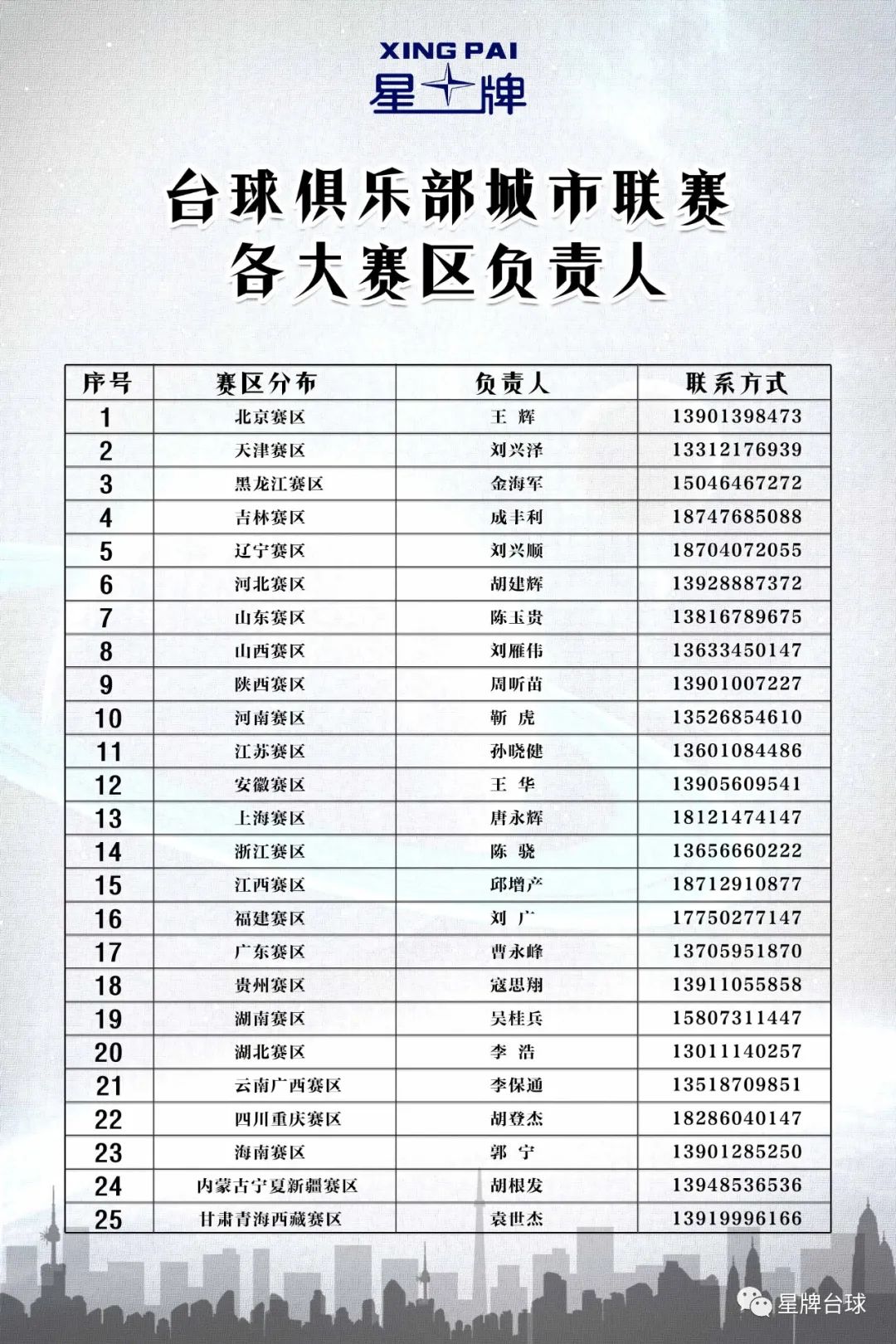 XING PAI
星牌

台球俱乐部城市联赛
各大赛区负责人

| 序号 | 赛区分布 | 负责人 | 联系方式 |
|---|---|---|---|
| 1 | 北京赛区 | 王 辉 | 13901398473 |
| 2 | 天津赛区 | 刘兴泽 | 13312176939 |
| 3 | 黑龙江赛区 | 金海军 | 15046467272 |
| 4 | 吉林赛区 | 成丰利 | 18747685088 |
| 5 | 辽宁赛区 | 刘兴顺 | 18704072055 |
| 6 | 河北赛区 | 胡建辉 | 13928887372 |
| 7 | 山东赛区 | 陈玉贵 | 13816789675 |
| 8 | 山西赛区 | 刘雁伟 | 13633450147 |
| 9 | 陕西赛区 | 周昕苗 | 13901007227 |
| 10 | 河南赛区 | 靳 虎 | 13526854610 |
| 11 | 江苏赛区 | 孙晓健 | 13601084486 |
| 12 | 安徽赛区 | 王 华 | 13905609541 |
| 13 | 上海赛区 | 唐永辉 | 18121474147 |
| 14 | 浙江赛区 | 陈 骁 | 13656660222 |
| 15 | 江西赛区 | 邱增产 | 18712910877 |
| 16 | 福建赛区 | 刘 广 | 17750277147 |
| 17 | 广东赛区 | 曹永峰 | 13705951870 |
| 18 | 贵州赛区 | 寇思翔 | 13911055858 |
| 19 | 湖南赛区 | 吴桂兵 | 15807311447 |
| 20 | 湖北赛区 | 李 浩 | 13011140257 |
| 21 | 云南广西赛区 | 李保通 | 13518709851 |
| 22 | 四川重庆赛区 | 胡登杰 | 18286040147 |
| 23 | 海南赛区 | 郭 宁 | 13901285250 |
| 24 | 内蒙古宁夏新疆赛区 | 胡根发 | 13948536536 |
| 25 | 甘肃青海西藏赛区 | 袁世杰 | 13919996166 |

星牌台球